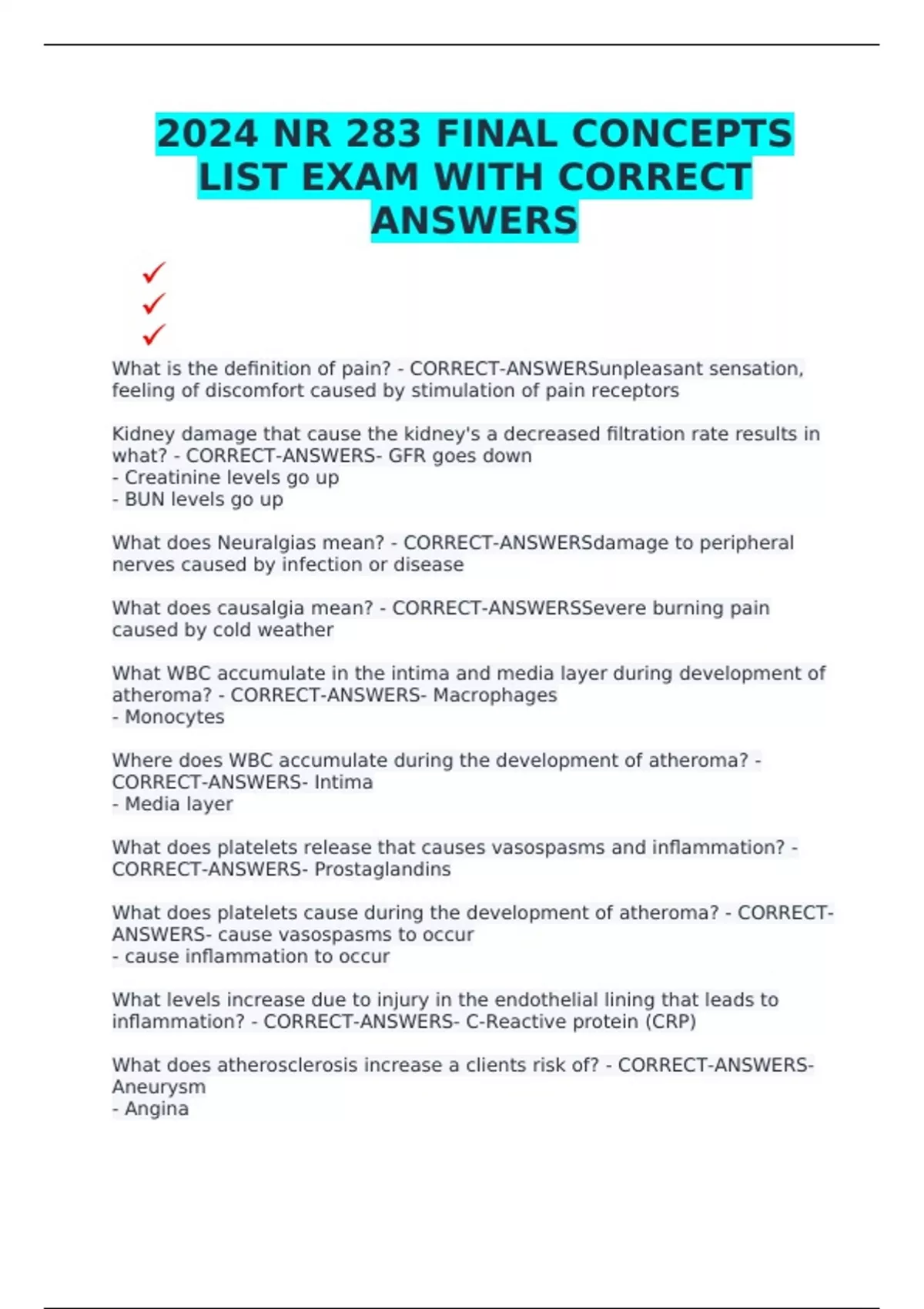 2024 NR 283 FINAL CONCEPTS LIST EXAM WITH CORRECT ANSWERS

✓
✓
✓

What is the definition of pain? - CORRECT-ANSWERSunpleasant sensation, feeling of discomfort caused by stimulation of pain receptors

Kidney damage that cause the kidney's a decreased filtration rate results in what? - CORRECT-ANSWERS- GFR goes down
- Creatinine levels go up
- BUN levels go up

What does Neuralgias mean? - CORRECT-ANSWERSdamage to peripheral nerves caused by infection or disease

What does causalgia mean? - CORRECT-ANSWERSSevere burning pain caused by cold weather

What WBC accumulate in the intima and media layer during development of atheroma? - CORRECT-ANSWERS- Macrophages
- Monocytes

Where does WBC accumulate during the development of atheroma? - CORRECT-ANSWERS- Intima
- Media layer

What does platelets release that causes vasospasms and inflammation? - CORRECT-ANSWERS- Prostaglandins

What does platelets cause during the development of atheroma? - CORRECT-ANSWERS- cause vasospasms to occur
- cause inflammation to occur

What levels increase due to injury in the endothelial lining that leads to inflammation? - CORRECT-ANSWERS- C-Reactive protein (CRP)

What does atherosclerosis increase a clients risk of? - CORRECT-ANSWERS- Aneurysm
- Angina